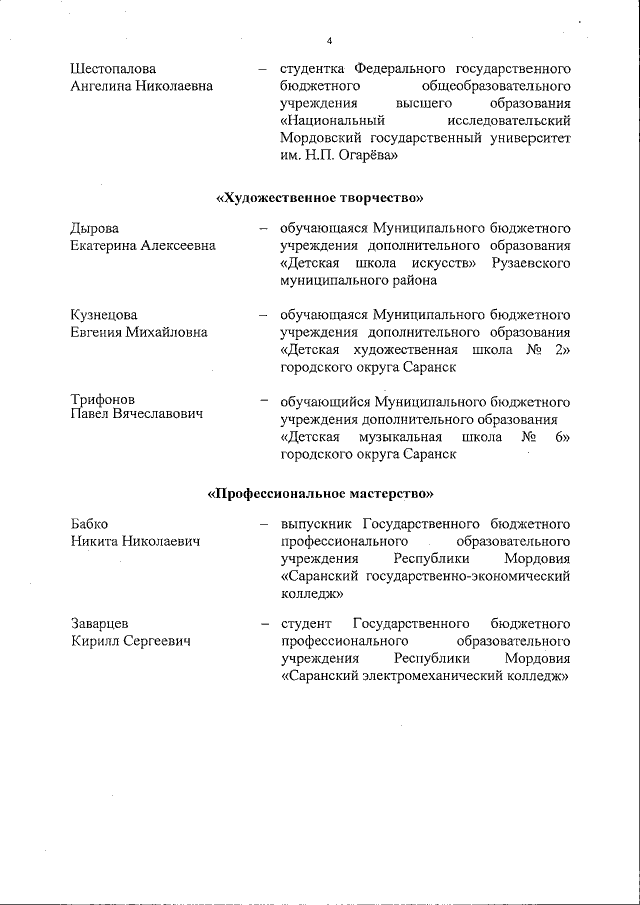 4

Шестопалова Ангелина Николаевна – студентка Федерального государственного бюджетного общеобразовательного учреждения высшего образования «Национальный исследовательский Мордовский государственный университет им. Н.П. Огарёва»

«Художественное творчество»

Дырова Екатерина Алексеевна – обучающаяся Муниципального бюджетного учреждения дополнительного образования «Детская школа искусств» Рузаевского муниципального района

Кузнецова Евгения Михайловна – обучающаяся Муниципального бюджетного учреждения дополнительного образования «Детская художественная школа № 2» городского округа Саранск

Трифонов Павел Вячеславович – обучающийся Муниципального бюджетного учреждения дополнительного образования «Детская музыкальная школа № 6» городского округа Саранск

«Профессиональное мастерство»

Бабко Никита Николаевич – выпускник Государственного бюджетного профессионального образовательного учреждения Республики Мордовия «Саранский государственно-экономический колледж»

Заварцев Кирилл Сергеевич – студент Государственного бюджетного профессионального образовательного учреждения Республики Мордовия «Саранский электромеханический колледж»